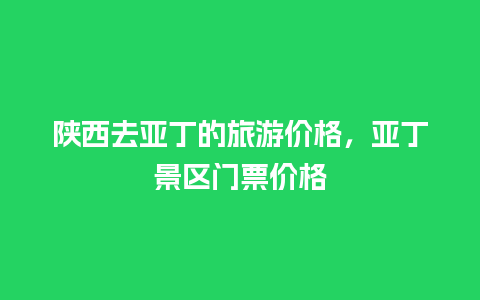 陕西去亚丁的旅游价格，亚丁景区门票价格